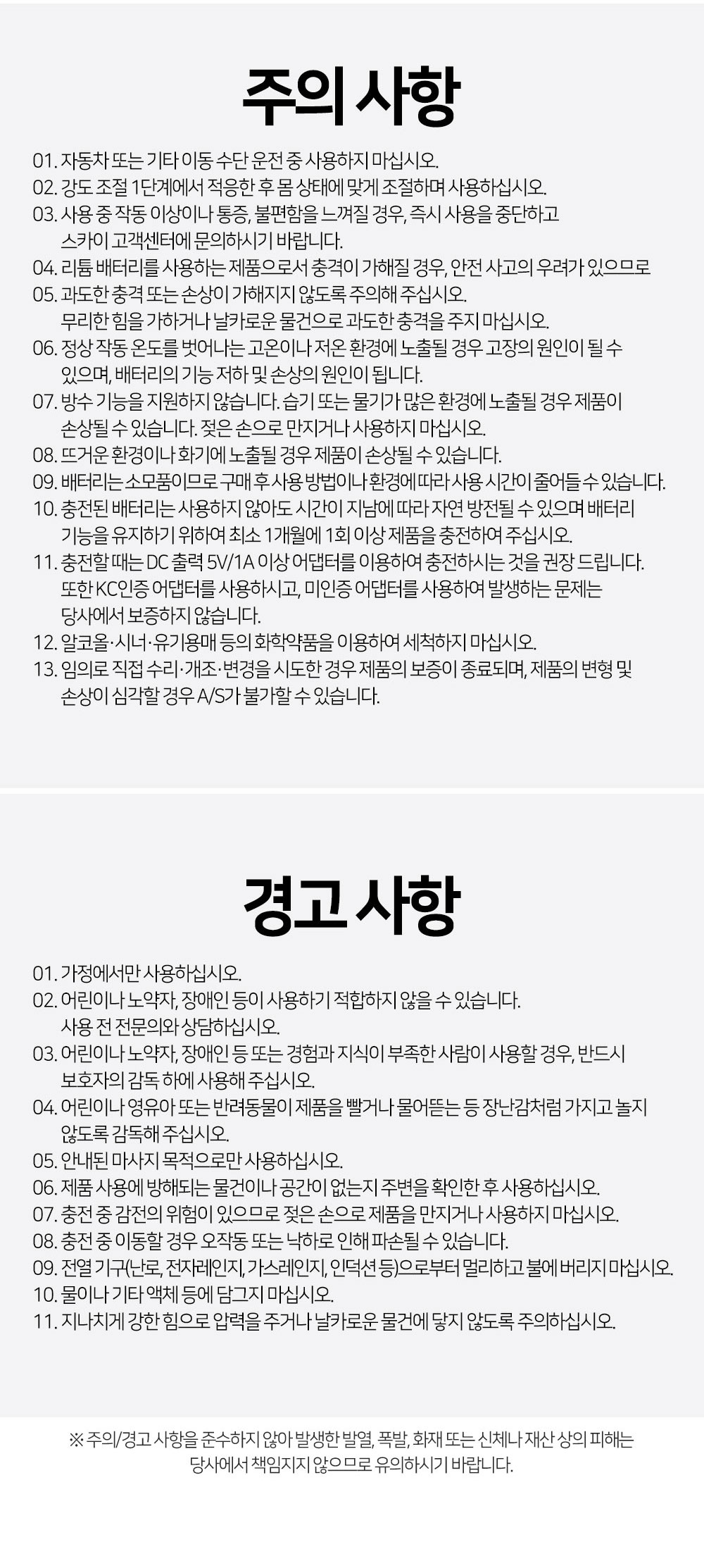 주의 사항

01. 자동차 또는 기타 이동 수단 운전 중 사용하지 마십시오.
02. 강도 조절 1단계에서 적응한 후 몸 상태에 맞게 조절하며 사용하십시오.
03. 사용 중 작동 이상이나 통증, 불편함을 느껴질 경우, 즉시 사용을 중단하고 스카이 고객센터에 문의하시기 바랍니다.
04. 리튬 배터리를 사용하는 제품으로서 충격이 가해질 경우, 안전 사고의 우려가 있으므로
05. 과도한 충격 또는 손상이 가해지지 않도록 주의해 주십시오. 무리한 힘을 가하거나 날카로운 물건으로 과도한 충격을 주지 마십시오.
06. 정상 작동 온도를 벗어나는 고온이나 저온 환경에 노출될 경우 고장의 원인이 될 수 있으며, 배터리의 기능 저하 및 손상의 원인이 됩니다.
07. 방수 기능을 지원하지 않습니다. 습기 또는 물기가 많은 환경에 노출될 경우 제품이 손상될 수 있습니다. 젖은 손으로 만지거나 사용하지 마십시오.
08. 뜨거운 환경이나 화기에 노출될 경우 제품이 손상될 수 있습니다.
09. 배터리는 소모품이므로 구매 후 사용 방법이나 환경에 따라 사용 시간이 줄어들 수 있습니다.
10. 충전된 배터리는 사용하지 않아도 시간이 지남에 따라 자연 방전될 수 있으며 배터리 기능을 유지하기 위하여 최소 1개월에 1회 이상 제품을 충전하여 주십시오.
11. 충전할 때는 DC 출력 5V/1A 이상 어댑터를 이용하여 충전하시는 것을 권장 드립니다. 또한 KC인증 어댑터를 사용하시고, 미인증 어댑터를 사용하여 발생하는 문제는 당사에서 보증하지 않습니다.
12. 알코올·시너·유기용매 등의 화학약품을 이용하여 세척하지 마십시오.
13. 임의로 직접 수리·개조·변경을 시도한 경우 제품의 보증이 종료되며, 제품의 변형 및 손상이 심각할 경우 A/S가 불가할 수 있습니다.

경고 사항

01. 가정에서만 사용하십시오.
02. 어린이나 노약자, 장애인 등이 사용하기 적합하지 않을 수 있습니다. 사용 전 전문의와 상담하십시오.
03. 어린이나 노약자, 장애인 등 또는 경험과 지식이 부족한 사람이 사용할 경우, 반드시 보호자의 감독 하에 사용해 주십시오.
04. 어린이나 영유아 또는 반려동물이 제품을 빨거나 물어뜯는 등 장난감처럼 가지고 놀지 않도록 감독해 주십시오.
05. 안내된 마사지 목적으로만 사용하십시오.
06. 제품 사용에 방해되는 물건이나 공간이 없는지 주변을 확인한 후 사용하십시오.
07. 충전 중 감전의 위험이 있으므로 젖은 손으로 제품을 만지거나 사용하지 마십시오.
08. 충전 중 이동할 경우 오작동 또는 낙하로 인해 파손될 수 있습니다.
09. 전열 기구(난로, 전자레인지, 가스레인지, 인덕션 등)으로부터 멀리하고 불에 버리지 마십시오.
10. 물이나 기타 액체 등에 담그지 마십시오.
11. 지나치게 강한 힘으로 압력을 주거나 날카로운 물건에 닿지 않도록 주의하십시오.

※ 주의/경고 사항을 준수하지 않아 발생한 발열, 폭발, 화재 또는 신체나 재산 상의 피해는 당사에서 책임지지 않으므로 유의하시기 바랍니다.